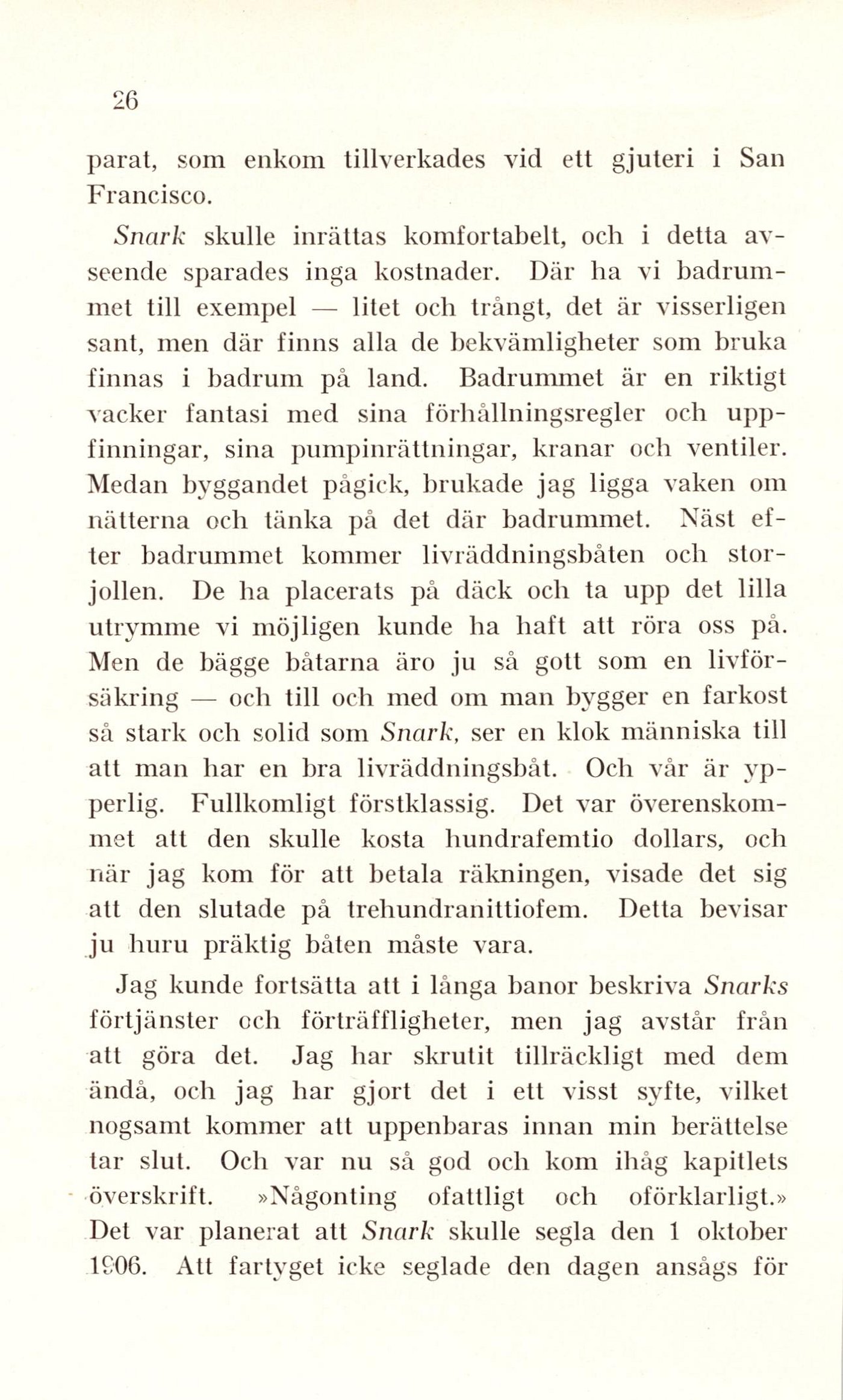 26

parat, som enkom tillverkades vid ett gjuteri i San Francisco.

Snark skulle inrättas komfortabelt, och i detta avseende sparades inga kostnader. Där ha vi badrummet till exempel — litet och trångt, det är visserligen sant, men där finns alla de bekvämligheter som bruka finnas i badrum på land. Badrummet är en riktigt vacker fantasi med sina förhållningsregler och uppfinningar, sina pumpinrättningar, kranar och ventiler. Medan byggandet pågick, brukade jag ligga vaken om nätterna och tänka på det där badrummet. Näst efter badrummet kommer livräddningsbåten och storjollen. De ha placerats på däck och ta upp det lilla utrymme vi möjligen kunde ha haft att röra oss på. Men de bägge båtarna äro ju så gott som en livförsäkring — och till och med om man bygger en farkost så stark och solid som Snark, ser en klok människa till att man har en bra livräddningsbåt. Och vår är ypperlig. Fullkomligt förstklassig. Det var överenskommet att den skulle kosta hundrafemtio dollars, och när jag kom för att betala räkningen, visade det sig att den slutade på trehundranittiofem. Detta bevisar ju huru präktig båten måste vara.

Jag kunde fortsätta att i långa banor beskriva Snarks förtjänster och förträffligheter, men jag avstår från att göra det. Jag har skrutit tillräckligt med dem ändå, och jag har gjort det i ett visst syfte, vilket nogsamt kommer att uppenbaras innan min berättelse tar slut. Och var nu så god och kom ihåg kapitlets överskrift. »Någonting ofattligt och oförklarligt.» Det var planerat att Snark skulle segla den 1 oktober 1906. Att fartyget icke seglade den dagen ansågs för